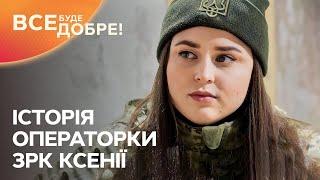 ВСЕ БУДЕ ДОБРЕ!

ІСТОРІЯ ОПЕРАТОРКИ ЗРК КСЕНІЇ